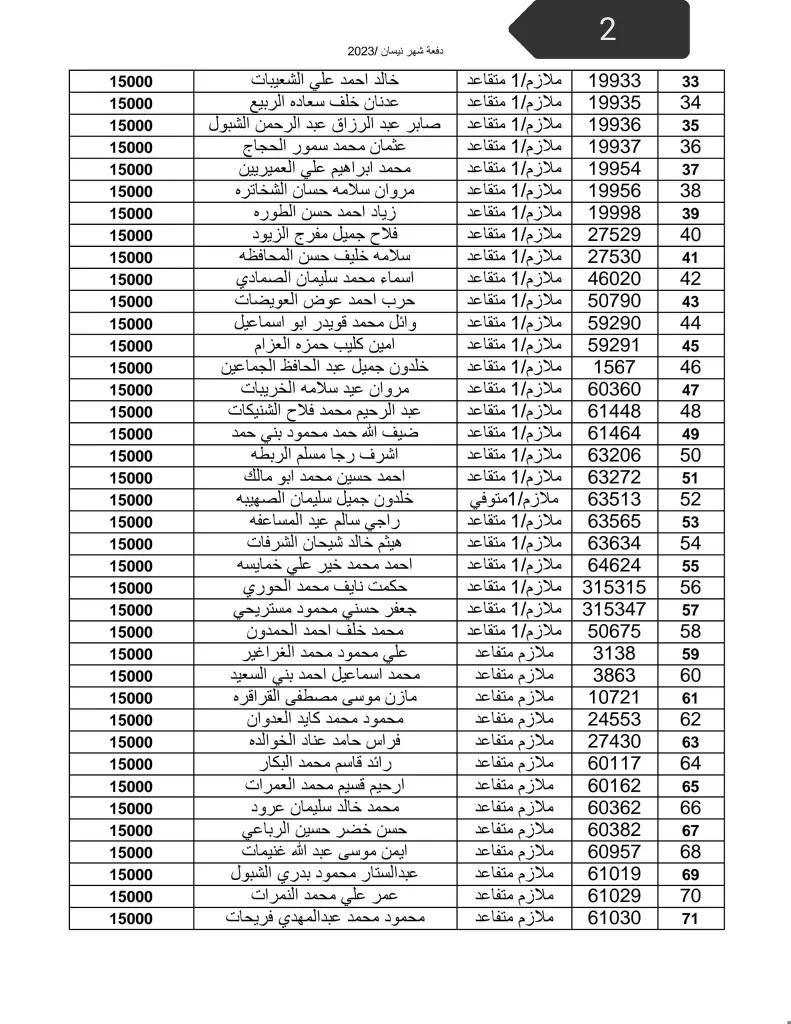 2

دفعة شهر نيسان /2023

| 33 | 19933 | ملازم/1 متقاعد | خالد احمد علي الشعيبات | 15000 |
|---|---|---|---|---|
| 34 | 19935 | ملازم/1 متقاعد | عدنان خلف سعاده الربيع | 15000 |
| 35 | 19936 | ملازم/1 متقاعد | صابر عبد الرزاق عبد الرحمن الشبول | 15000 |
| 36 | 19937 | ملازم/1 متقاعد | عثمان محمد سمور الحجاج | 15000 |
| 37 | 19954 | ملازم/1 متقاعد | محمد ابراهيم علي العميريين | 15000 |
| 38 | 19956 | ملازم/1 متقاعد | مروان سلامه حسان الشخاتره | 15000 |
| 39 | 19998 | ملازم/1 متقاعد | زياد احمد حسن الطوره | 15000 |
| 40 | 27529 | ملازم/1 متقاعد | فلاح جميل مفرج الزيود | 15000 |
| 41 | 27530 | ملازم/1 متقاعد | سلامه خليف حسن المحافظه | 15000 |
| 42 | 46020 | ملازم/1 متقاعد | اسماء محمد سليمان الصمادي | 15000 |
| 43 | 50790 | ملازم/1 متقاعد | حرب احمد عوض العويضات | 15000 |
| 44 | 59290 | ملازم/1 متقاعد | وائل محمد قويدر ابو اسماعيل | 15000 |
| 45 | 59291 | ملازم/1 متقاعد | امين كليب حمزه العزام | 15000 |
| 46 | 1567 | ملازم/1 متقاعد | خلدون جميل عبد الحافظ الجماعين | 15000 |
| 47 | 60360 | ملازم/1 متقاعد | مروان عيد سلامه الخريبات | 15000 |
| 48 | 61448 | ملازم/1 متقاعد | عبد الرحيم محمد فلاح الشنيكات | 15000 |
| 49 | 61464 | ملازم/1 متقاعد | ضيف الله حمد محمود بني حمد | 15000 |
| 50 | 63206 | ملازم/1 متقاعد | اشرف رجا مسلم الربطه | 15000 |
| 51 | 63272 | ملازم/1 متقاعد | احمد حسين محمد ابو مالك | 15000 |
| 52 | 63513 | ملازم/1متوفي | خلدون جميل سليمان الصهيبه | 15000 |
| 53 | 63565 | ملازم/1 متقاعد | راجي سالم عيد المساعفه | 15000 |
| 54 | 63634 | ملازم/1 متقاعد | هيثم خالد شيحان الشرفات | 15000 |
| 55 | 64624 | ملازم/1 متقاعد | احمد محمد خير علي خمايسه | 15000 |
| 56 | 315315 | ملازم/1 متقاعد | حكمت نايف محمد الحوري | 15000 |
| 57 | 315347 | ملازم/1 متقاعد | جعفر حسني محمود مستريحي | 15000 |
| 58 | 50675 | ملازم/1 متقاعد | محمد خلف احمد الحمدون | 15000 |
| 59 | 3138 | ملازم متقاعد | علي محمود محمد الغراغير | 15000 |
| 60 | 3863 | ملازم متقاعد | محمد اسماعيل احمد بني السعيد | 15000 |
| 61 | 10721 | ملازم متقاعد | مازن موسى مصطفى القراقره | 15000 |
| 62 | 24553 | ملازم متقاعد | محمود محمد كايد العدوان | 15000 |
| 63 | 27430 | ملازم متقاعد | فراس حامد عناد الخوالده | 15000 |
| 64 | 60117 | ملازم متقاعد | رائد قاسم محمد البكار | 15000 |
| 65 | 60162 | ملازم متقاعد | ارحيم قسيم محمد العمرات | 15000 |
| 66 | 60362 | ملازم متقاعد | محمد خالد سليمان عرود | 15000 |
| 67 | 60382 | ملازم متقاعد | حسن خضر حسين الرباعي | 15000 |
| 68 | 60957 | ملازم متقاعد | ايمن موسى عبد الله غنيمات | 15000 |
| 69 | 61019 | ملازم متقاعد | عبدالستار محمود بدري الشبول | 15000 |
| 70 | 61029 | ملازم متقاعد | عمر علي محمد النمرات | 15000 |
| 71 | 61030 | ملازم متقاعد | محمود محمد عبدالمهدي فريحات | 15000 |